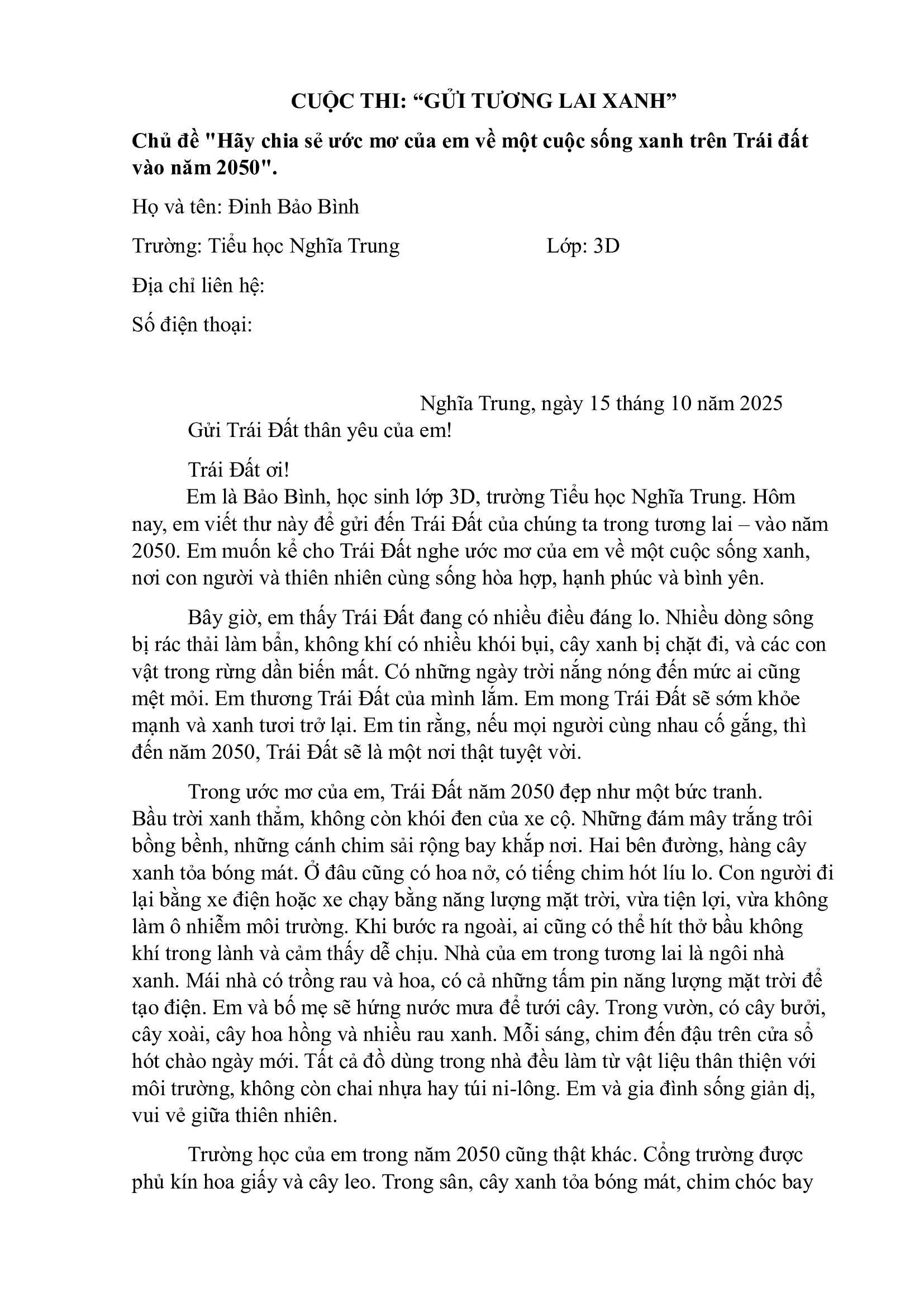 CUỘC THI: "GỬI TƯƠNG LAI XANH"

Chủ đề "Hãy chia sẻ ước mơ của em về một cuộc sống xanh trên Trái đất vào năm 2050".

Họ và tên: Đinh Bảo Bình

Trường: Tiểu học Nghĩa Trung Lớp: 3D

Địa chỉ liên hệ:

Số điện thoại:

Nghĩa Trung, ngày 15 tháng 10 năm 2025

Gửi Trái Đất thân yêu của em!

Trái Đất ơi!

Em là Bảo Bình, học sinh lớp 3D, trường Tiểu học Nghĩa Trung. Hôm nay, em viết thư này để gửi đến Trái Đất của chúng ta trong tương lai – vào năm 2050. Em muốn kể cho Trái Đất nghe ước mơ của em về một cuộc sống xanh, nơi con người và thiên nhiên cùng sống hòa hợp, hạnh phúc và bình yên.

Bây giờ, em thấy Trái Đất đang có nhiều điều đáng lo. Nhiều dòng sông bị rác thải làm bẩn, không khí có nhiều khói bụi, cây xanh bị chặt đi, và các con vật trong rừng dần biến mất. Có những ngày trời nắng nóng đến mức ai cũng mệt mỏi. Em thương Trái Đất của mình lắm. Em mong Trái Đất sẽ sớm khỏe mạnh và xanh tươi trở lại. Em tin rằng, nếu mọi người cùng nhau cố gắng, thì đến năm 2050, Trái Đất sẽ là một nơi thật tuyệt vời.

Trong ước mơ của em, Trái Đất năm 2050 đẹp như một bức tranh. Bầu trời xanh thẳm, không còn khói đen của xe cộ. Những đám mây trắng trôi bồng bềnh, những cánh chim sải rộng bay khắp nơi. Hai bên đường, hàng cây xanh tỏa bóng mát. Ở đâu cũng có hoa nở, có tiếng chim hót líu lo. Con người đi lại bằng xe điện hoặc xe chạy bằng năng lượng mặt trời, vừa tiện lợi, vừa không làm ô nhiễm môi trường. Khi bước ra ngoài, ai cũng có thể hít thở bầu không khí trong lành và cảm thấy dễ chịu. Nhà của em trong tương lai là ngôi nhà xanh. Mái nhà có trồng rau và hoa, có cả những tấm pin năng lượng mặt trời để tạo điện. Em và bố mẹ sẽ hứng nước mưa để tưới cây. Trong vườn, có cây bưởi, cây xoài, cây hoa hồng và nhiều rau xanh. Mỗi sáng, chim đến đậu trên cửa sổ hót chào ngày mới. Tất cả đồ dùng trong nhà đều làm từ vật liệu thân thiện với môi trường, không còn chai nhựa hay túi ni-lông. Em và gia đình sống giản dị, vui vẻ giữa thiên nhiên.

Trường học của em trong năm 2050 cũng thật khác. Cổng trường được phủ kín hoa giấy và cây leo. Trong sân, cây xanh tỏa bóng mát, chim chóc bay